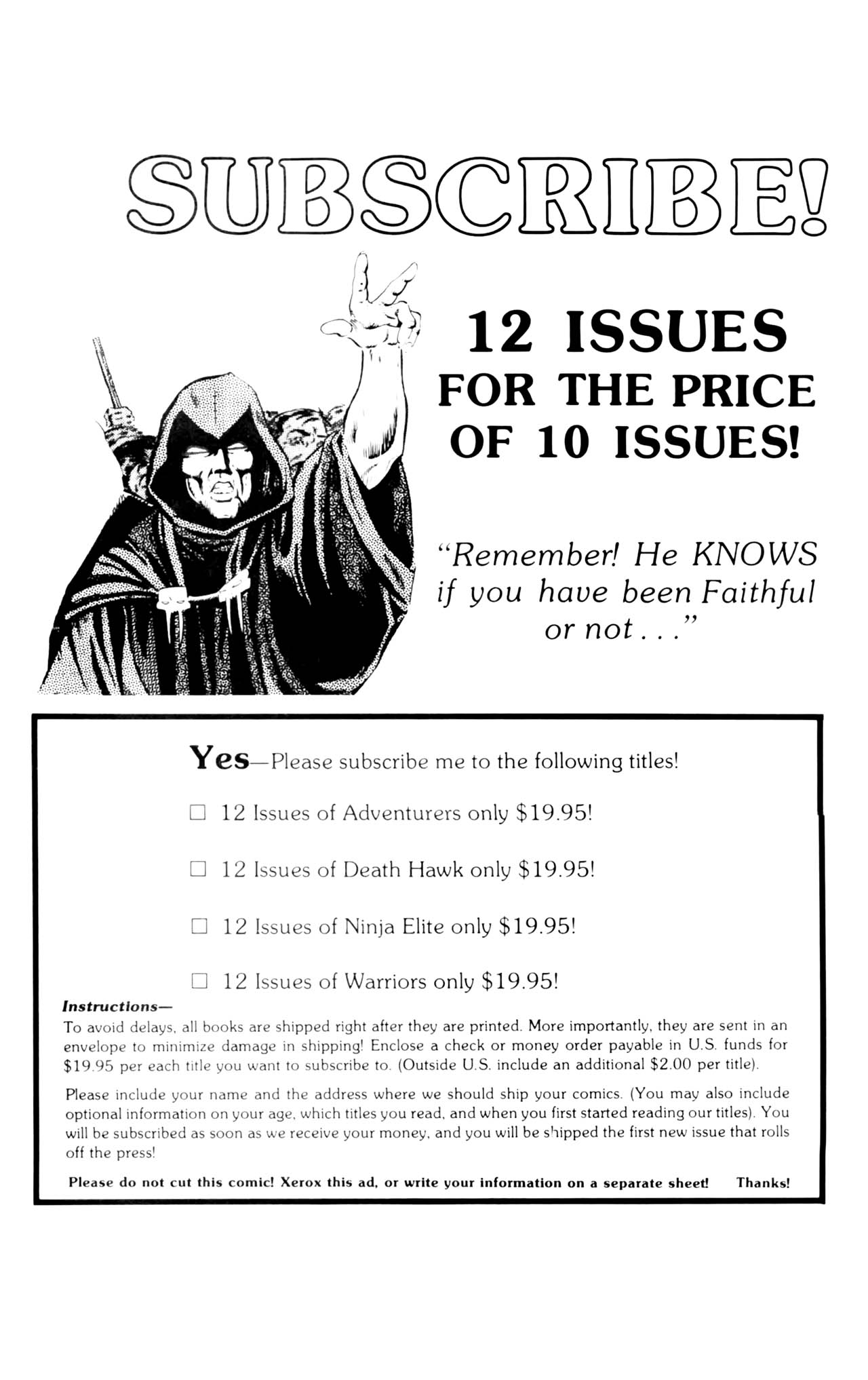 SUBSCRIBE!

12 ISSUES
FOR THE PRICE
OF 10 ISSUES!

"Remember! He KNOWS if you have been Faithful or not . . ."

Yes—Please subscribe me to the following titles!

☐ 12 Issues of Adventurers only $19.95!

☐ 12 Issues of Death Hawk only $19.95!

☐ 12 Issues of Ninja Elite only $19.95!

☐ 12 Issues of Warriors only $19.95!

Instructions—
To avoid delays, all books are shipped right after they are printed. More importantly, they are sent in an envelope to minimize damage in shipping! Enclose a check or money order payable in U.S. funds for $19.95 per each title you want to subscribe to. (Outside U.S. include an additional $2.00 per title).

Please include your name and the address where we should ship your comics. (You may also include optional information on your age, which titles you read, and when you first started reading our titles). You will be subscribed as soon as we receive your money, and you will be shipped the first new issue that rolls off the press!

Please do not cut this comic! Xerox this ad, or write your information on a separate sheet! Thanks!